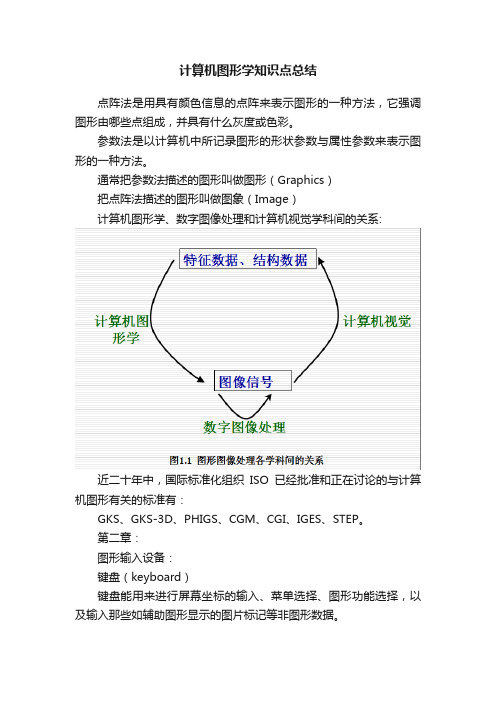 计算机图形学知识点总结

点阵法是用具有颜色信息的点阵来表示图形的一种方法，它强调图形由哪些点组成，并具有什么灰度或色彩。

参数法是以计算机中所记录图形的形状参数与属性参数来表示图形的一种方法。

通常把参数法描述的图形叫做图形（Graphics）

把点阵法描述的图形叫做图象（Image）

计算机图形学、数字图像处理和计算机视觉学科间的关系:

特征数据、结构数据

计算机图形学

计算机视觉

图像信号

数字图像处理

图1.1 图形图像处理各学科间的关系

近二十年中，国际标准化组织 ISO 已经批准和正在讨论的与计算机图形有关的标准有：

GKS、GKS-3D、PHIGS、CGM、CGI、IGES、STEP。

第二章：

图形输入设备：

键盘（keyboard）

键盘能用来进行屏幕坐标的输入、菜单选择、图形功能选择，以及输入那些如辅助图形显示的图片标记等非图形数据。